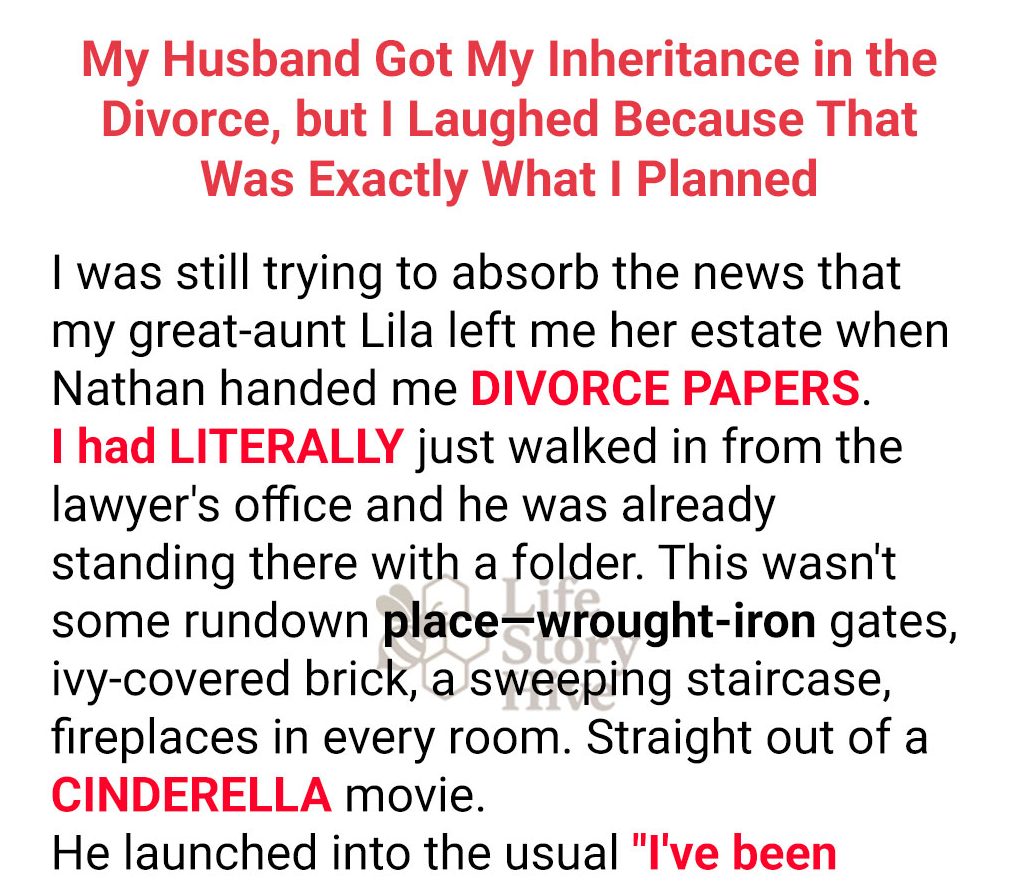 My Husband Got My Inheritance in the Divorce, but I Laughed Because That Was Exactly What I Planned

I was still trying to absorb the news that my great-aunt Lila left me her estate when Nathan handed me DIVORCE PAPERS.

I had LITERALLY just walked in from the lawyer's office and he was already standing there with a folder. This wasn't some rundown place—wrought-iron gates, ivy-covered brick, a sweeping staircase, fireplaces in every room. Straight out of a CINDERELLA movie.

He launched into the usual "I've been

Life Story Hive